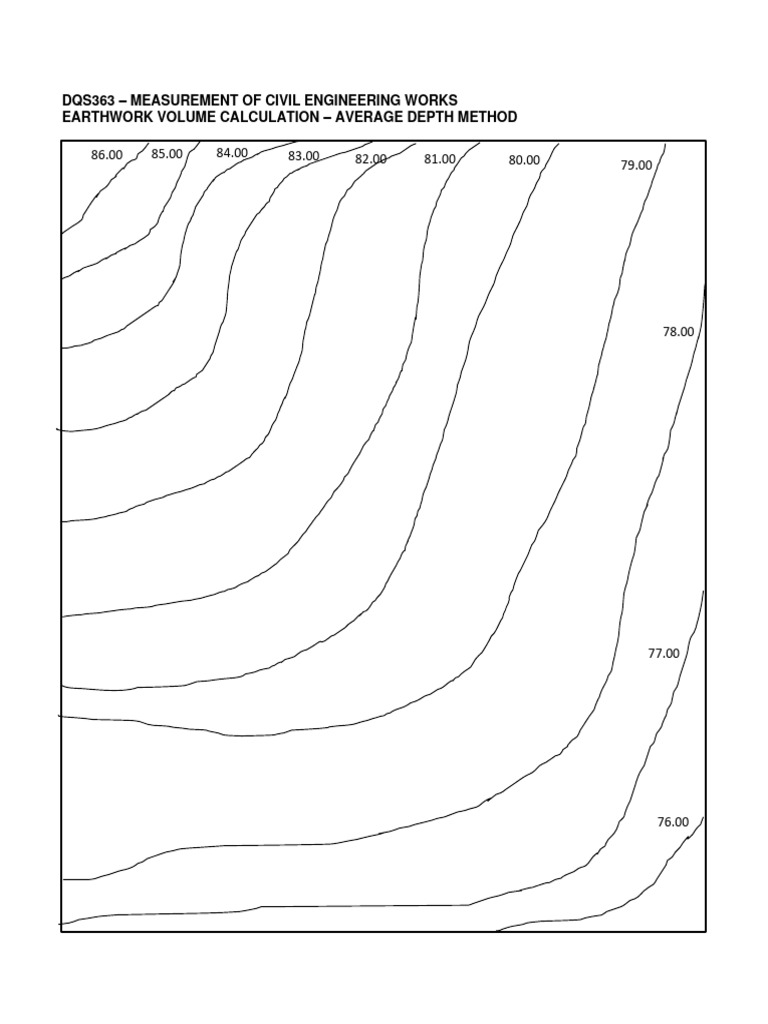 DQS363 – MEASUREMENT OF CIVIL ENGINEERING WORKS
EARTHWORK VOLUME CALCULATION – AVERAGE DEPTH METHOD

86.00
85.00
84.00
83.00
82.00
81.00
80.00
79.00
78.00
77.00
76.00